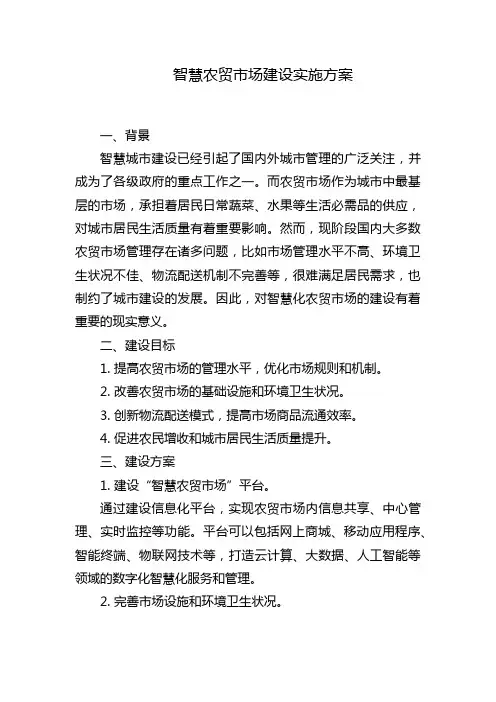 智慧农贸市场建设实施方案

一、背景

智慧城市建设已经引起了国内外城市管理的广泛关注，并成为了各级政府的重点工作之一。而农贸市场作为城市中最基层的市场，承担着居民日常蔬菜、水果等生活必需品的供应，对城市居民生活质量有着重要影响。然而，现阶段国内大多数农贸市场管理存在诸多问题，比如市场管理水平不高、环境卫生状况不佳、物流配送机制不完善等，很难满足居民需求，也制约了城市建设的发展。因此，对智慧化农贸市场的建设有着重要的现实意义。

二、建设目标

1. 提高农贸市场的管理水平，优化市场规则和机制。

2. 改善农贸市场的基础设施和环境卫生状况。

3. 创新物流配送模式，提高市场商品流通效率。

4. 促进农民增收和城市居民生活质量提升。

三、建设方案

1. 建设“智慧农贸市场”平台。

通过建设信息化平台，实现农贸市场内信息共享、中心管理、实时监控等功能。平台可以包括网上商城、移动应用程序、智能终端、物联网技术等，打造云计算、大数据、人工智能等领域的数字化智慧化服务和管理。

2. 完善市场设施和环境卫生状况。